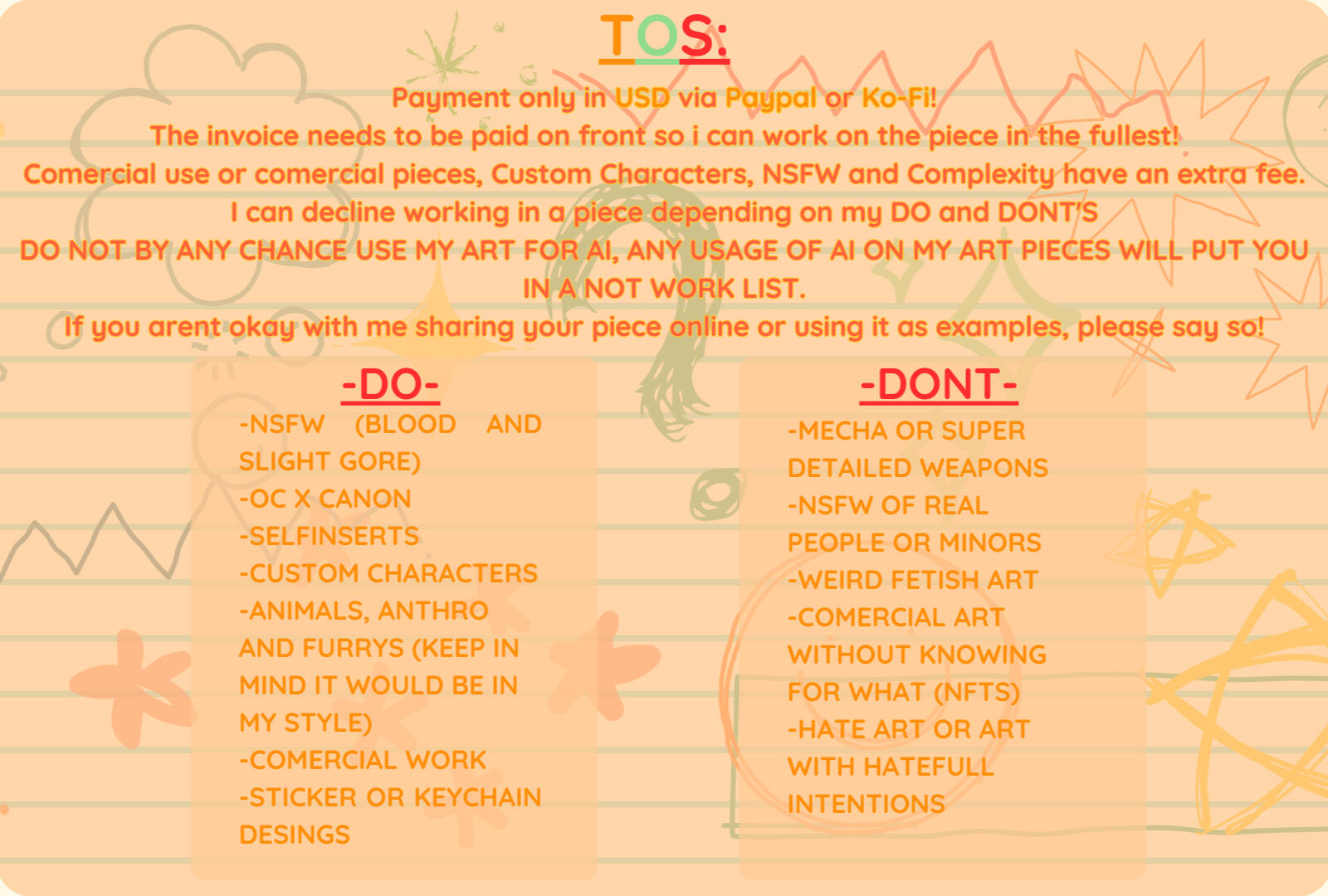 TOS:

Payment only in USD via Paypal or Ko-Fi!

The invoice needs to be paid on front so i can work on the piece in the fullest!

Comercial use or comercial pieces, Custom Characters, NSFW and Complexity have an extra fee.

I can decline working in a piece depending on my DO and DONT'S

DO NOT BY ANY CHANCE USE MY ART FOR AI, ANY USAGE OF AI ON MY ART PIECES WILL PUT YOU IN A NOT WORK LIST.

If you arent okay with me sharing your piece online or using it as examples, please say so!

-DO-

-NSFW (BLOOD AND SLIGHT GORE)
-OC X CANON
-SELFINSERTS
-CUSTOM CHARACTERS
-ANIMALS, ANTHRO AND FURRYS (KEEP IN MIND IT WOULD BE IN MY STYLE)
-COMERCIAL WORK
-STICKER OR KEYCHAIN DESINGS

-DONT-

-MECHA OR SUPER DETAILED WEAPONS
-NSFW OF REAL PEOPLE OR MINORS
-WEIRD FETISH ART
-COMERCIAL ART WITHOUT KNOWING FOR WHAT (NFTS)
-HATE ART OR ART WITH HATEFULL INTENTIONS